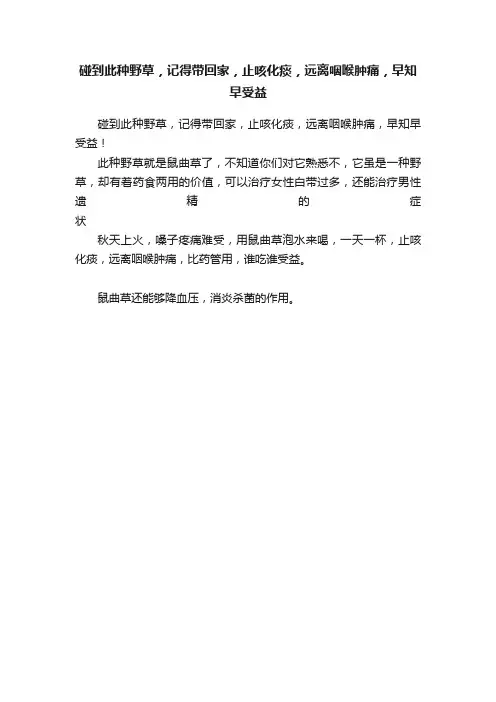 碰到此种野草，记得带回家，止咳化痰，远离咽喉肿痛，早知早受益

碰到此种野草，记得带回家，止咳化痰，远离咽喉肿痛，早知早受益！

此种野草就是鼠曲草了，不知道你们对它熟悉不，它虽是一种野草，却有着药食两用的价值，可以治疗女性白带过多，还能治疗男性遗精的症状

秋天上火，嗓子疼痛难受，用鼠曲草泡水来喝，一天一杯，止咳化痰，远离咽喉肿痛，比药管用，谁吃谁受益。

鼠曲草还能够降血压，消炎杀菌的作用。